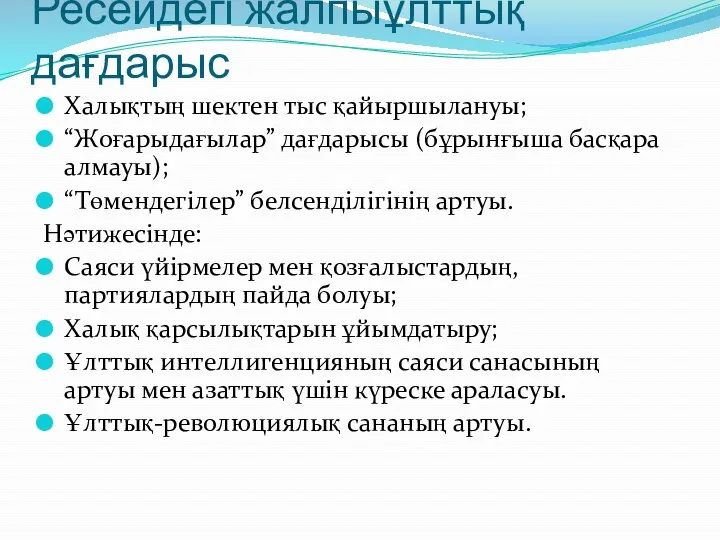 Ресейдегі жалпыұлттық дағдарыс

Халықтың шектен тыс қайыршылануы;

“Жоғарыдағылар” дағдарысы (бұрынғыша басқара алмауы);

“Төмендегілер” белсенділігінің артуы.

Нәтижесінде:

Саяси үйірмелер мен қозғалыстардың, партиялардың пайда болуы;

Халық қарсылықтарын ұйымдатыру;

Ұлттық интеллигенцияның саяси санасының артуы мен азаттық үшін күреске араласуы.

Ұлттық-революциялық сананың артуы.